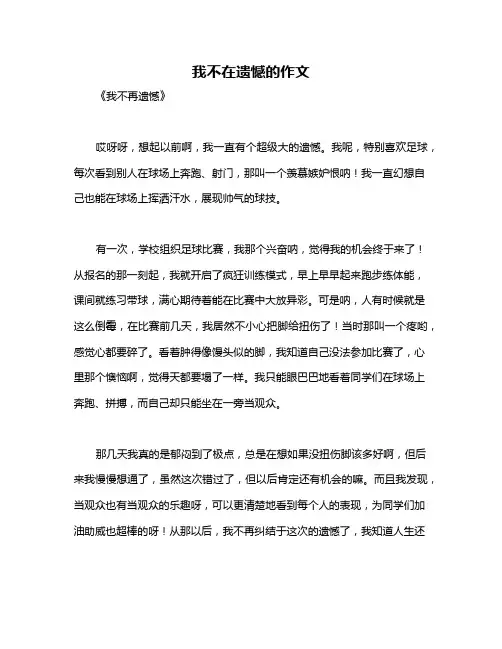 我不在遗憾的作文

《我不再遗憾》

哎呀呀，想起以前啊，我一直有个超级大的遗憾。我呢，特别喜欢足球，每次看到别人在球场上奔跑、射门，那叫一个羡慕嫉妒恨呐！我一直幻想自己也能在球场上挥洒汗水，展现帅气的球技。

有一次，学校组织足球比赛，我那个兴奋呐，觉得我的机会终于来了！从报名的那一刻起，我就开启了疯狂训练模式，早上早早起来跑步练体能，课间就练习带球，满心期待着能在比赛中大放异彩。可是呐，人有时候就是这么倒霉，在比赛前几天，我居然不小心把脚给扭伤了！当时那叫一个疼哟，感觉心都要碎了。看着肿得像馒头似的脚，我知道自己没法参加比赛了，心里那个懊恼啊，觉得天都要塌了一样。我只能眼巴巴地看着同学们在球场上奔跑、拼搏，而自己却只能坐在一旁当观众。

那几天我真的是郁闷到了极点，总是在想如果没扭伤脚该多好啊，但后来我慢慢想通了，虽然这次错过了，但以后肯定还有机会的嘛。而且我发现，当观众也有当观众的乐趣呀，可以更清楚地看到每个人的表现，为同学们加油助威也超棒的呀！从那以后，我不再纠结于这次的遗憾了，我知道人生还